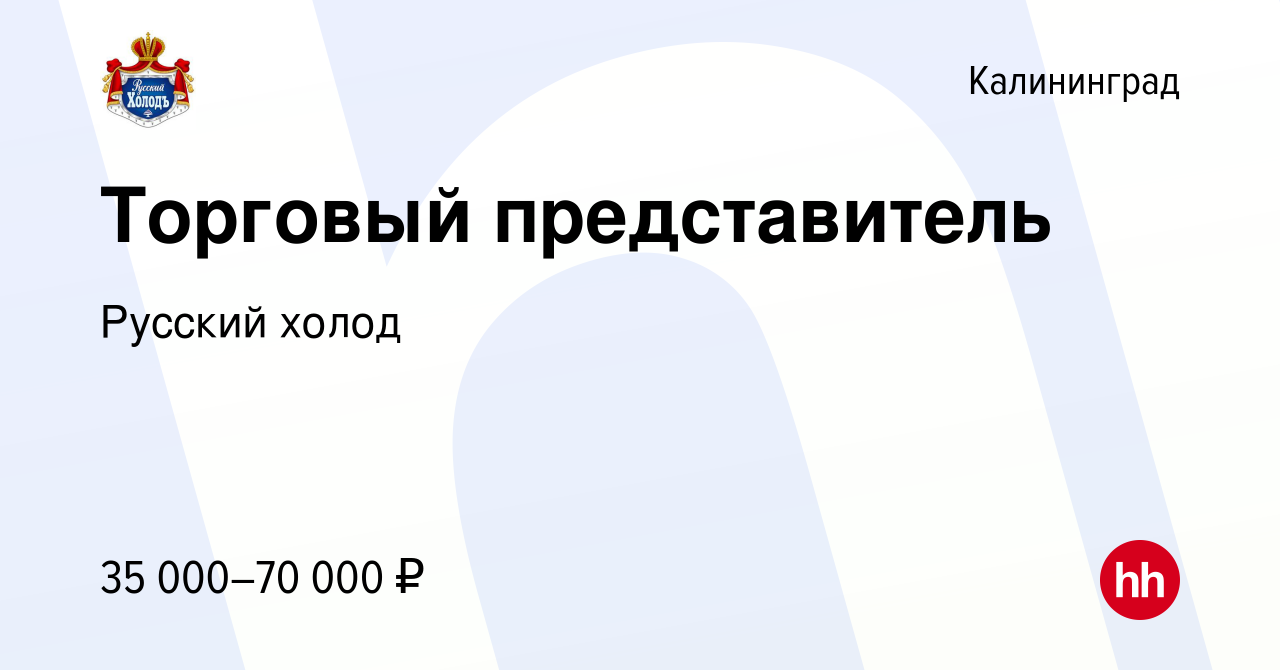 Русский Холодъ

Калининград

Торговый представитель

Русский холод

35 000–70 000 ₽

hh